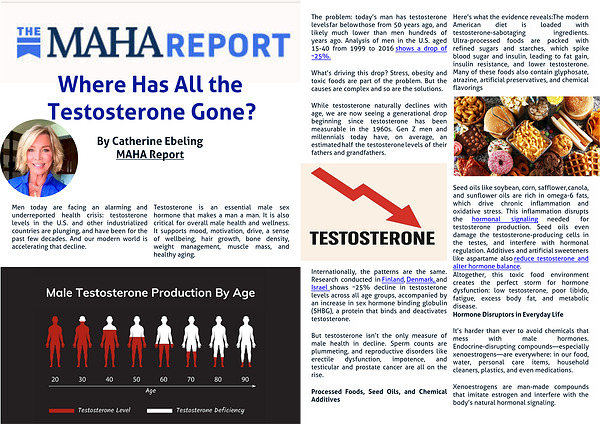 THE MAHA REPORT

Where Has All the Testosterone Gone?

By Catherine Ebeling
MAHA Report

Men today are facing an alarming and underreported health crisis: testosterone levels in the U.S. and other industrialized countries are plunging, and have been for the past few decades. And our modern world is accelerating that decline.

Testosterone is an essential male sex hormone that makes a man a man. It is also critical for overall male health and wellness. It supports mood, motivation, drive, a sense of wellbeing, hair growth, bone density, weight management, muscle mass, and healthy aging.

Male Testosterone Production By Age

20 30 40 50 60 70 80 90

Age

Testosterone Level
Testosterone Deficiency

The problem: today's man has testosterone levelsfar belowthose from 50 years ago, and likely much lower than men hundreds of years ago. Analysis of men in the U.S. aged 15-40 from 1999 to 2016 shows a drop of ~25%.

What's driving this drop? Stress, obesity and toxic foods are part of the problem. But the causes are complex and so are the solutions.

While testosterone naturally declines with age, we are now seeing a generational drop beginning since testosterone has been measurable in the 1960s. Gen Z men and millennials today have, on average, an estimated half the testosterone levels of their fathers and grandfathers.

TESTOSTERONE

Internationally, the patterns are the same. Research conducted in Finland, Denmark, and Israel shows ~25% decline in testosterone levels across all age groups, accompanied by an increase in sex hormone binding globulin (SHBG), a protein that binds and deactivates testosterone.

But testosterone isn't the only measure of male health in decline. Sperm counts are plummeting, and reproductive disorders like erectile dysfunction, impotence, and testicular and prostate cancer are all on the rise.

Processed Foods, Seed Oils, and Chemical Additives

Here's what the evidence reveals:The modern American diet is loaded with testosterone-sabotaging ingredients. Ultra-processed foods are packed with refined sugars and starches, which spike blood sugar and insulin, leading to fat gain, insulin resistance, and lower testosterone. Many of these foods also contain glyphosate, atrazine, artificial preservatives, and chemical flavorings

Seed oils like soybean, corn, safflower,canola, and sunflower oils are rich in omega-6 fats, which drive chronic inflammation and oxidative stress. This inflammation disrupts the hormonal signaling needed for testosterone production. Seed oils even damage the testosterone-producing cells in the testes, and interfere with hormonal regulation. Additives and artificial sweeteners like aspartame also reduce testosterone and alter hormone balance.
Altogether, this toxic food environment creates the perfect storm for hormone dysfunction: low testosterone, poor libido, fatigue, excess body fat, and metabolic disease.

Hormone Disruptors in Everyday Life

It's harder than ever to avoid chemicals that mess with male hormones. Endocrine-disrupting compounds—especially xenoestrogens—are everywhere: in our food, water, personal care items, household cleaners, plastics, and even medications.

Xenoestrogens are man-made compounds that imitate estrogen and interfere with the body's natural hormonal signaling.